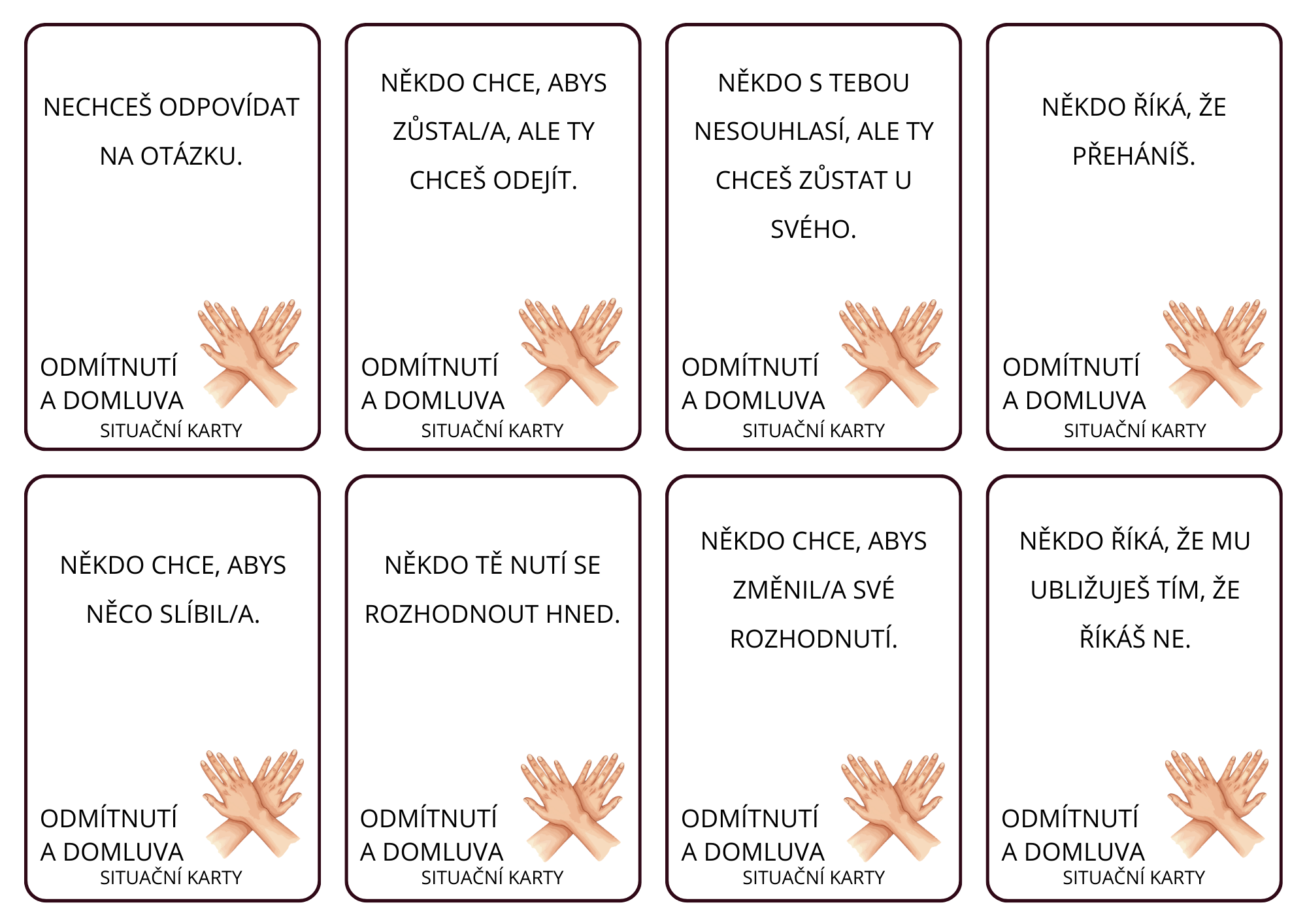 NECHCEŠ ODPOVÍDAT NA OTÁZKU.

ODMÍTNUTÍ
A DOMLUVA
SITUAČNÍ KARTY

NĚKDO CHCE, ABYS ZŮSTAL/A, ALE TY CHCEŠ ODEJÍT.

ODMÍTNUTÍ
A DOMLUVA
SITUAČNÍ KARTY

NĚKDO S TEBOU NESOUHLASÍ, ALE TY CHCEŠ ZŮSTAT U SVÉHO.

ODMÍTNUTÍ
A DOMLUVA
SITUAČNÍ KARTY

NĚKDO ŘÍKÁ, ŽE PŘEHÁNÍŠ.

ODMÍTNUTÍ
A DOMLUVA
SITUAČNÍ KARTY

NĚKDO CHCE, ABYS NĚCO SLÍBIL/A.

ODMÍTNUTÍ
A DOMLUVA
SITUAČNÍ KARTY

NĚKDO TĚ NUTÍ SE ROZHODNOUT HNED.

ODMÍTNUTÍ
A DOMLUVA
SITUAČNÍ KARTY

NĚKDO CHCE, ABYS ZMĚNIL/A SVÉ ROZHODNUTÍ.

ODMÍTNUTÍ
A DOMLUVA
SITUAČNÍ KARTY

NĚKDO ŘÍKÁ, ŽE MU UBLIŽUJEŠ TÍM, ŽE ŘÍKÁŠ NE.

ODMÍTNUTÍ
A DOMLUVA
SITUAČNÍ KARTY